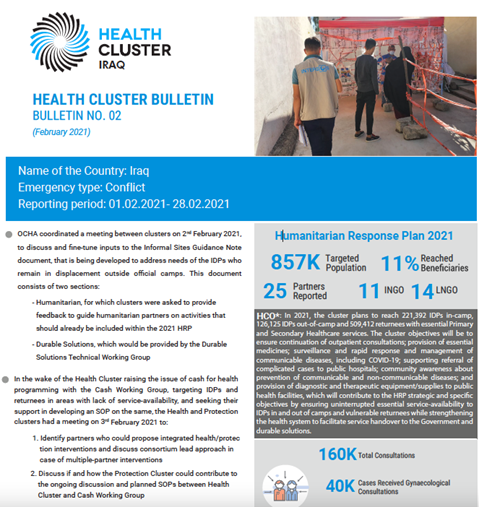 HEALTH CLUSTER IRAQ

HEALTH CLUSTER BULLETIN
BULLETIN NO. 02
(February 2021)

Name of the Country: Iraq
Emergency type: Conflict
Reporting period: 01.02.2021- 28.02.2021

OCHA coordinated a meeting between clusters on 2nd February 2021, to discuss and fine-tune inputs to the Informal Sites Guidance Note document, that is being developed to address needs of the IDPs who remain in displacement outside official camps. This document consists of two sections:

- Humanitarian, for which clusters were asked to provide feedback to guide humanitarian partners on activities that should already be included within the 2021 HRP

- Durable Solutions, which would be provided by the Durable Solutions Technical Working Group

In the wake of the Health Cluster raising the issue of cash for health programming with the Cash Working Group, targeting IDPs and returnees in areas with lack of service-availability, and seeking their support in developing an SOP on the same, the Health and Protection clusters had a meeting on 3rd February 2021 to:

1. Identify partners who could propose integrated health/protection interventions and discuss consortium lead approach in case of multiple-partner interventions

2. Discuss if and how the Protection Cluster could contribute to the ongoing discussion and planned SOPs between Health Cluster and Cash Working Group

Humanitarian Response Plan 2021

857K Targeted Population
11% Reached Beneficiaries
25 Partners Reported
11 INGO
14 LNGO

HCO*: In 2021, the cluster plans to reach 221,392 IDPs in-camp, 126,125 IDPs out-of-camp and 509,412 returnees with essential Primary and Secondary Healthcare services. The cluster objectives will be to ensure continuation of outpatient consultations; provision of essential medicines; surveillance and rapid response and management of communicable diseases, including COVID-19; supporting referral of complicated cases to public hospitals; community awareness about prevention of communicable and non-communicable diseases; and provision of diagnostic and therapeutic equipment/supplies to public health facilities, which will contribute to the HRP strategic and specific objectives by ensuring uninterrupted essential service-availability to IDPs in and out of camps and vulnerable returnees while strengthening the health system to facilitate service handover to the Government and durable solutions.

160K Total Consultations

40K Cases Received Gynaecological Consultations